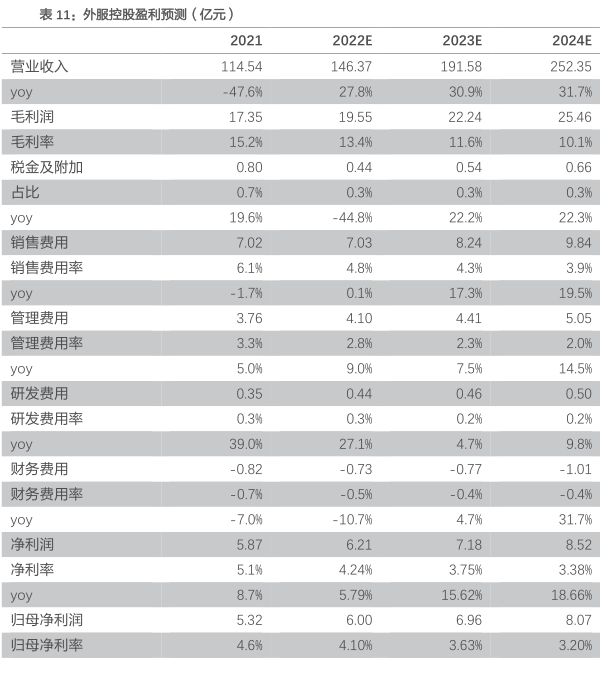 表 11：外服控股盈利预测（亿元）

| | 2021 | 2022E | 2023E | 2024E |
|---|---|---|---|---|
| 营业收入 | 114.54 | 146.37 | 191.58 | 252.35 |
| yoy | -47.6% | 27.8% | 30.9% | 31.7% |
| 毛利润 | 17.35 | 19.55 | 22.24 | 25.46 |
| 毛利率 | 15.2% | 13.4% | 11.6% | 10.1% |
| 税金及附加 | 0.80 | 0.44 | 0.54 | 0.66 |
| 占比 | 0.7% | 0.3% | 0.3% | 0.3% |
| yoy | 19.6% | -44.8% | 22.2% | 22.3% |
| 销售费用 | 7.02 | 7.03 | 8.24 | 9.84 |
| 销售费用率 | 6.1% | 4.8% | 4.3% | 3.9% |
| yoy | -1.7% | 0.1% | 17.3% | 19.5% |
| 管理费用 | 3.76 | 4.10 | 4.41 | 5.05 |
| 管理费用率 | 3.3% | 2.8% | 2.3% | 2.0% |
| yoy | 5.0% | 9.0% | 7.5% | 14.5% |
| 研发费用 | 0.35 | 0.44 | 0.46 | 0.50 |
| 研发费用率 | 0.3% | 0.3% | 0.2% | 0.2% |
| yoy | 39.0% | 27.1% | 4.7% | 9.8% |
| 财务费用 | -0.82 | -0.73 | -0.77 | -1.01 |
| 财务费用率 | -0.7% | -0.5% | -0.4% | -0.4% |
| yoy | -7.0% | -10.7% | 4.7% | 31.7% |
| 净利润 | 5.87 | 6.21 | 7.18 | 8.52 |
| 净利率 | 5.1% | 4.24% | 3.75% | 3.38% |
| yoy | 8.7% | 5.79% | 15.62% | 18.66% |
| 归母净利润 | 5.32 | 6.00 | 6.96 | 8.07 |
| 归母净利率 | 4.6% | 4.10% | 3.63% | 3.20% |